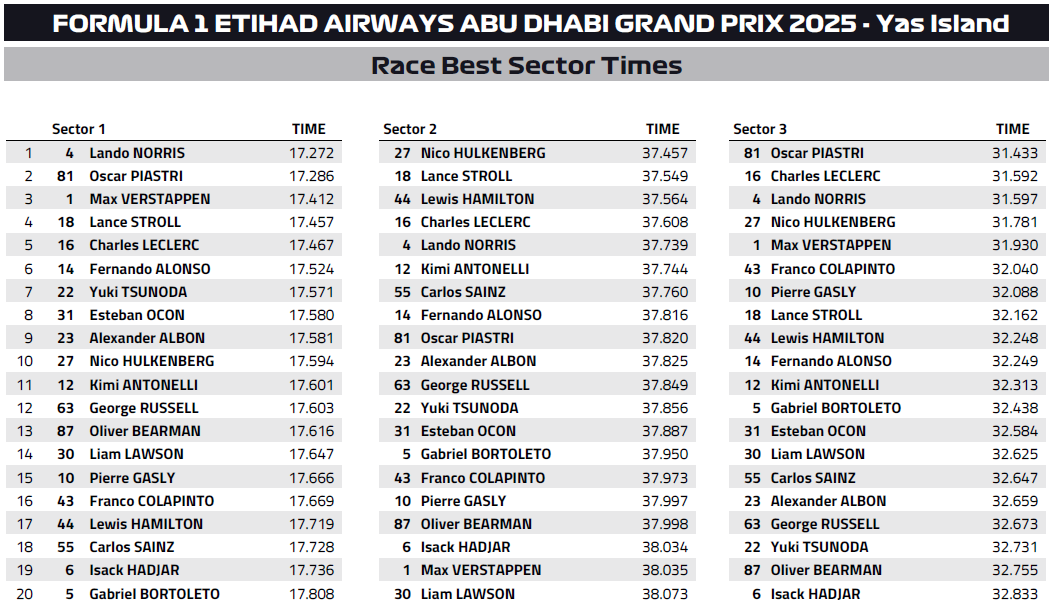 FORMULA 1 ETIHAD AIRWAYS ABU DHABI GRAND PRIX 2025 - Yas Island

Race Best Sector Times

| | Sector 1 | | TIME |
|---|---|---|---|
| 1 | 4 | Lando NORRIS | 17.272 |
| 2 | 81 | Oscar PIASTRI | 17.286 |
| 3 | 1 | Max VERSTAPPEN | 17.412 |
| 4 | 18 | Lance STROLL | 17.457 |
| 5 | 16 | Charles LECLERC | 17.467 |
| 6 | 14 | Fernando ALONSO | 17.524 |
| 7 | 22 | Yuki TSUNODA | 17.571 |
| 8 | 31 | Esteban OCON | 17.580 |
| 9 | 23 | Alexander ALBON | 17.581 |
| 10 | 27 | Nico HULKENBERG | 17.594 |
| 11 | 12 | Kimi ANTONELLI | 17.601 |
| 12 | 63 | George RUSSELL | 17.603 |
| 13 | 87 | Oliver BEARMAN | 17.616 |
| 14 | 30 | Liam LAWSON | 17.647 |
| 15 | 10 | Pierre GASLY | 17.666 |
| 16 | 43 | Franco COLAPINTO | 17.669 |
| 17 | 44 | Lewis HAMILTON | 17.719 |
| 18 | 55 | Carlos SAINZ | 17.728 |
| 19 | 6 | Isack HADJAR | 17.736 |
| 20 | 5 | Gabriel BORTOLETO | 17.808 |

| Sector 2 | | TIME |
|---|---|---|
| 27 | Nico HULKENBERG | 37.457 |
| 18 | Lance STROLL | 37.549 |
| 44 | Lewis HAMILTON | 37.564 |
| 16 | Charles LECLERC | 37.608 |
| 4 | Lando NORRIS | 37.739 |
| 12 | Kimi ANTONELLI | 37.744 |
| 55 | Carlos SAINZ | 37.760 |
| 14 | Fernando ALONSO | 37.816 |
| 81 | Oscar PIASTRI | 37.820 |
| 23 | Alexander ALBON | 37.825 |
| 63 | George RUSSELL | 37.849 |
| 22 | Yuki TSUNODA | 37.856 |
| 31 | Esteban OCON | 37.887 |
| 5 | Gabriel BORTOLETO | 37.950 |
| 43 | Franco COLAPINTO | 37.973 |
| 10 | Pierre GASLY | 37.997 |
| 87 | Oliver BEARMAN | 37.998 |
| 6 | Isack HADJAR | 38.034 |
| 1 | Max VERSTAPPEN | 38.035 |
| 30 | Liam LAWSON | 38.073 |

| Sector 3 | | TIME |
|---|---|---|
| 81 | Oscar PIASTRI | 31.433 |
| 16 | Charles LECLERC | 31.592 |
| 4 | Lando NORRIS | 31.597 |
| 27 | Nico HULKENBERG | 31.781 |
| 1 | Max VERSTAPPEN | 31.930 |
| 43 | Franco COLAPINTO | 32.040 |
| 10 | Pierre GASLY | 32.088 |
| 18 | Lance STROLL | 32.162 |
| 44 | Lewis HAMILTON | 32.248 |
| 14 | Fernando ALONSO | 32.249 |
| 12 | Kimi ANTONELLI | 32.313 |
| 5 | Gabriel BORTOLETO | 32.438 |
| 31 | Esteban OCON | 32.584 |
| 30 | Liam LAWSON | 32.625 |
| 55 | Carlos SAINZ | 32.647 |
| 23 | Alexander ALBON | 32.659 |
| 63 | George RUSSELL | 32.673 |
| 22 | Yuki TSUNODA | 32.731 |
| 87 | Oliver BEARMAN | 32.755 |
| 6 | Isack HADJAR | 32.833 |